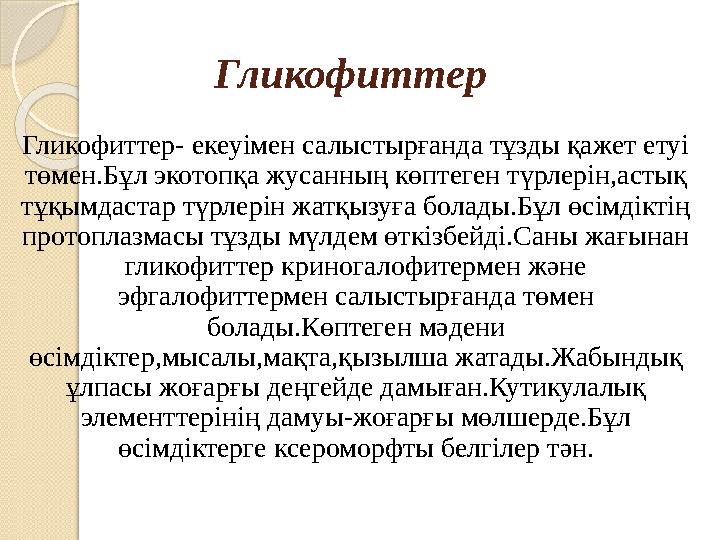 Гликофиттер

Гликофиттер- екеуімен салыстырғанда тұзды қажет етуі төмен.Бұл экотопқа жусанның көптеген түрлерін,астық тұқымдастар түрлерін жатқызуға болады.Бұл өсімдіктің протоплазмасы тұзды мүлдем өткізбейді.Саны жағынан гликофиттер криногалофитермен және эфгалофиттермен салыстырғанда төмен болады.Көптеген мәдени өсімдіктер,мысалы,мақта,қызылша жатады.Жабындық ұлпасы жоғарғы деңгейде дамыған.Кутикулалық элементтерінің дамуы-жоғарғы мөлшерде.Бұл өсімдіктерге ксероморфты белгілер тән.